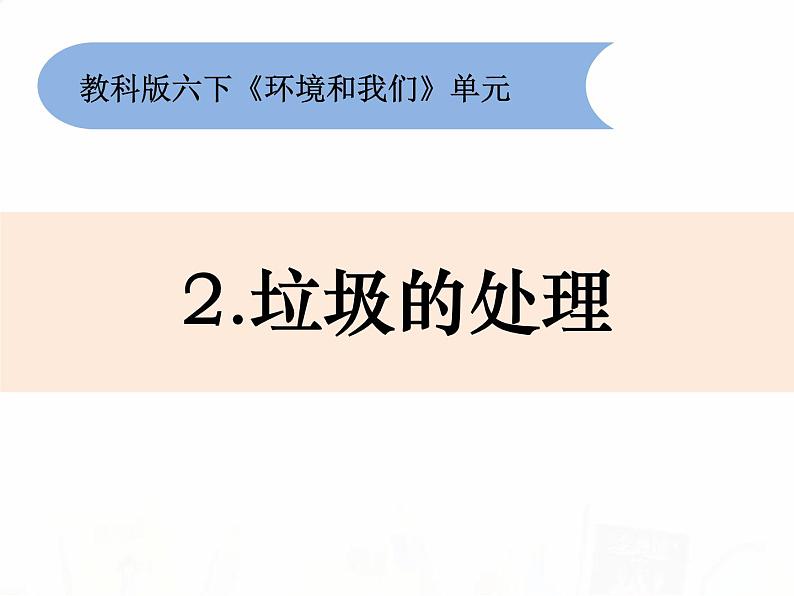 教科版六下《环境和我们》单元

2.垃圾的处理